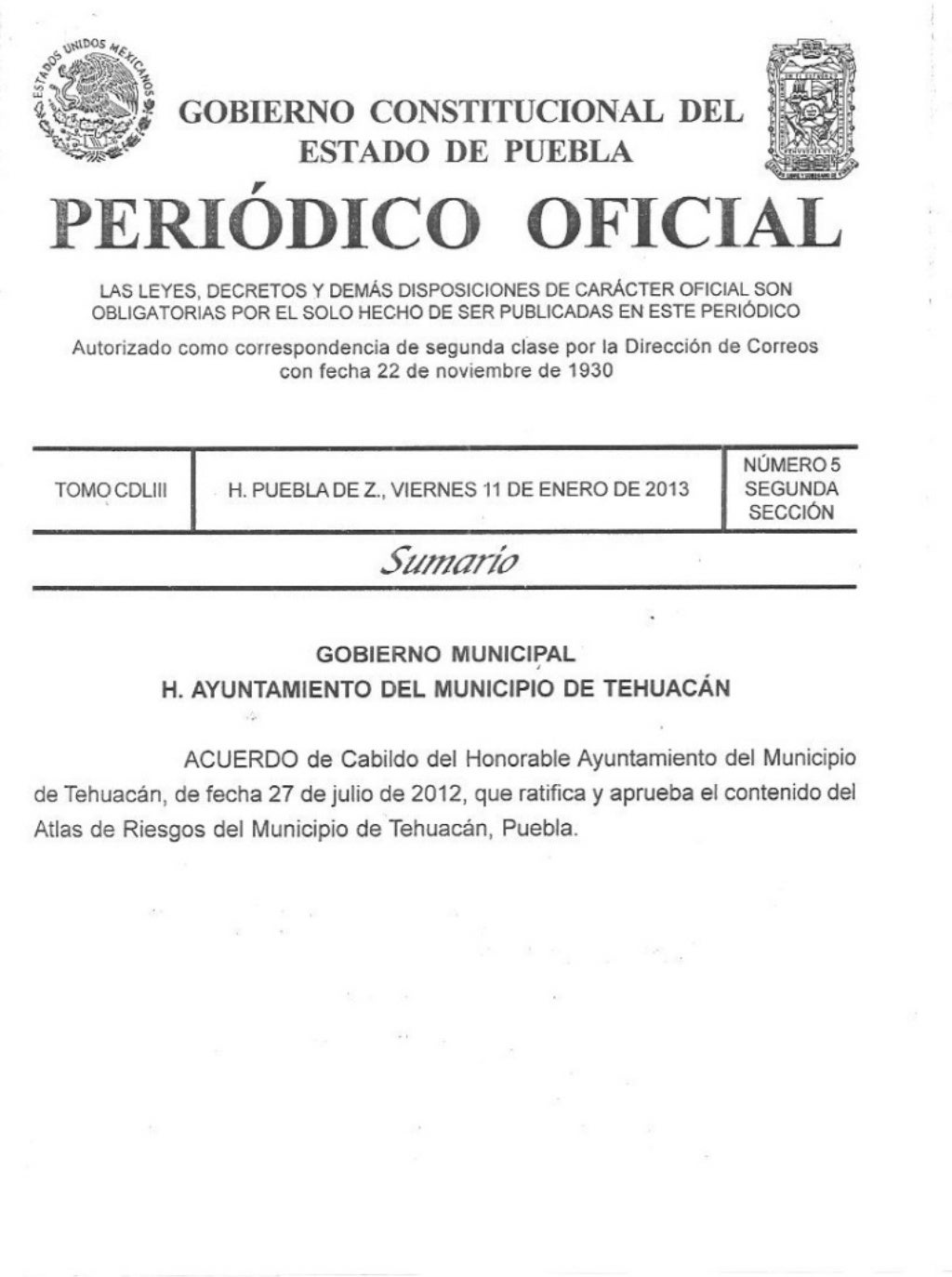 ESTADOS UNIDOS MEXICANOS

GOBIERNO CONSTITUCIONAL DEL ESTADO DE PUEBLA

PERIÓDICO OFICIAL

LAS LEYES, DECRETOS Y DEMÁS DISPOSICIONES DE CARÁCTER OFICIAL SON OBLIGATORIAS POR EL SOLO HECHO DE SER PUBLICADAS EN ESTE PERIÓDICO

Autorizado como correspondencia de segunda clase por la Dirección de Correos con fecha 22 de noviembre de 1930

| TOMO CDLIII | H. PUEBLA DE Z., VIERNES 11 DE ENERO DE 2013 | NÚMERO 5 SEGUNDA SECCIÓN |
|---|---|---|

Sumario

GOBIERNO MUNICIPAL
H. AYUNTAMIENTO DEL MUNICIPIO DE TEHUACÁN

ACUERDO de Cabildo del Honorable Ayuntamiento del Municipio de Tehuacán, de fecha 27 de julio de 2012, que ratifica y aprueba el contenido del Atlas de Riesgos del Municipio de Tehuacán, Puebla.